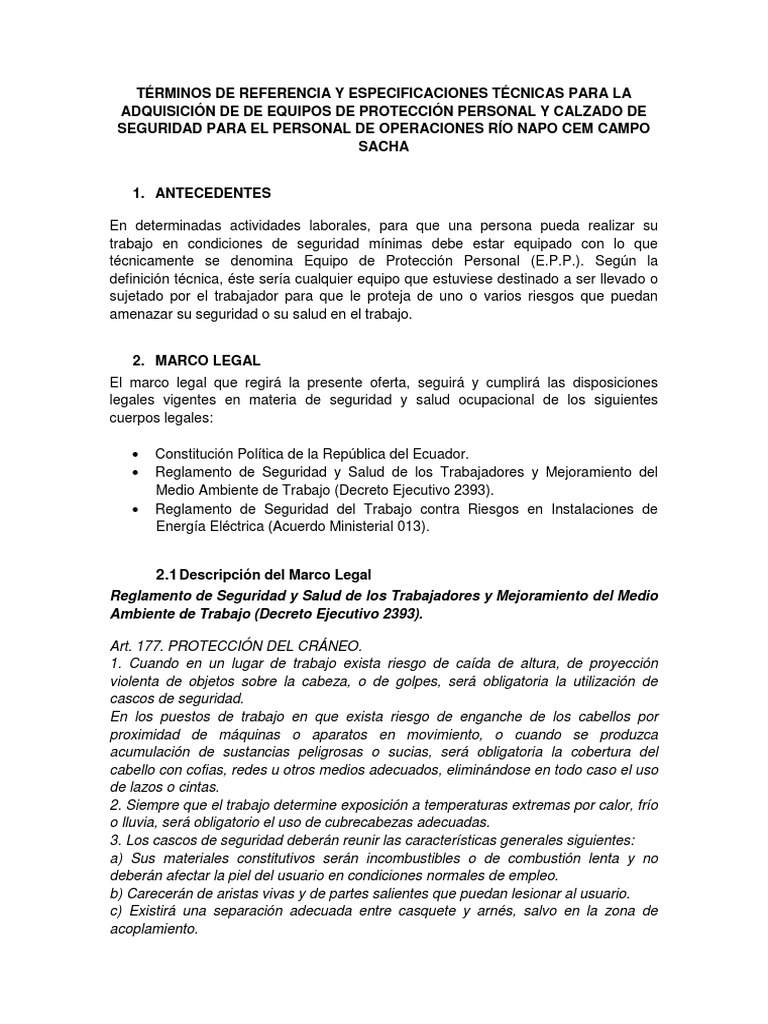 TÉRMINOS DE REFERENCIA Y ESPECIFICACIONES TÉCNICAS PARA LA ADQUISICIÓN DE DE EQUIPOS DE PROTECCIÓN PERSONAL Y CALZADO DE SEGURIDAD PARA EL PERSONAL DE OPERACIONES RÍO NAPO CEM CAMPO SACHA

1. ANTECEDENTES

En determinadas actividades laborales, para que una persona pueda realizar su trabajo en condiciones de seguridad mínimas debe estar equipado con lo que técnicamente se denomina Equipo de Protección Personal (E.P.P.). Según la definición técnica, éste sería cualquier equipo que estuviese destinado a ser llevado o sujetado por el trabajador para que le proteja de uno o varios riesgos que puedan amenazar su seguridad o su salud en el trabajo.

2. MARCO LEGAL

El marco legal que regirá la presente oferta, seguirá y cumplirá las disposiciones legales vigentes en materia de seguridad y salud ocupacional de los siguientes cuerpos legales:

• Constitución Política de la República del Ecuador.
• Reglamento de Seguridad y Salud de los Trabajadores y Mejoramiento del Medio Ambiente de Trabajo (Decreto Ejecutivo 2393).
• Reglamento de Seguridad del Trabajo contra Riesgos en Instalaciones de Energía Eléctrica (Acuerdo Ministerial 013).

2.1 Descripción del Marco Legal

Reglamento de Seguridad y Salud de los Trabajadores y Mejoramiento del Medio Ambiente de Trabajo (Decreto Ejecutivo 2393).

Art. 177. PROTECCIÓN DEL CRÁNEO.
1. Cuando en un lugar de trabajo exista riesgo de caída de altura, de proyección violenta de objetos sobre la cabeza, o de golpes, será obligatoria la utilización de cascos de seguridad.
En los puestos de trabajo en que exista riesgo de enganche de los cabellos por proximidad de máquinas o aparatos en movimiento, o cuando se produzca acumulación de sustancias peligrosas o sucias, será obligatoria la cobertura del cabello con cofias, redes u otros medios adecuados, eliminándose en todo caso el uso de lazos o cintas.
2. Siempre que el trabajo determine exposición a temperaturas extremas por calor, frío o lluvia, será obligatorio el uso de cubrecabezas adecuadas.
3. Los cascos de seguridad deberán reunir las características generales siguientes:
a) Sus materiales constitutivos serán incombustibles o de combustión lenta y no deberán afectar la piel del usuario en condiciones normales de empleo.
b) Carecerán de aristas vivas y de partes salientes que puedan lesionar al usuario.
c) Existirá una separación adecuada entre casquete y arnés, salvo en la zona de acoplamiento.